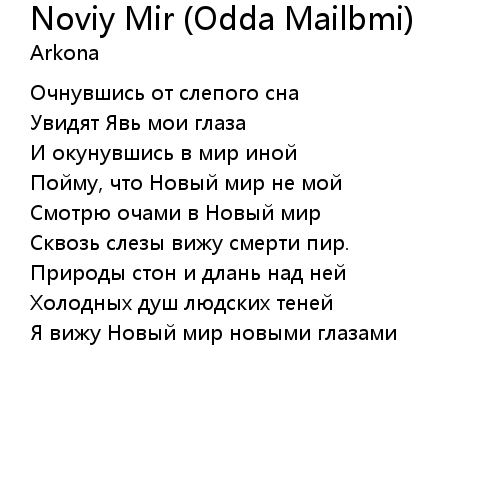 Noviy Mir (Odda Mailbmi)
Arkona

Очнувшись от слепого сна
Увидят Явь мои глаза
И окунувшись в мир иной
Пойму, что Новый мир не мой
Смотрю очами в Новый мир
Сквозь слезы вижу смерти пир.
Природы стон и длань над ней
Холодных душ людских теней
Я вижу Новый мир новыми глазами